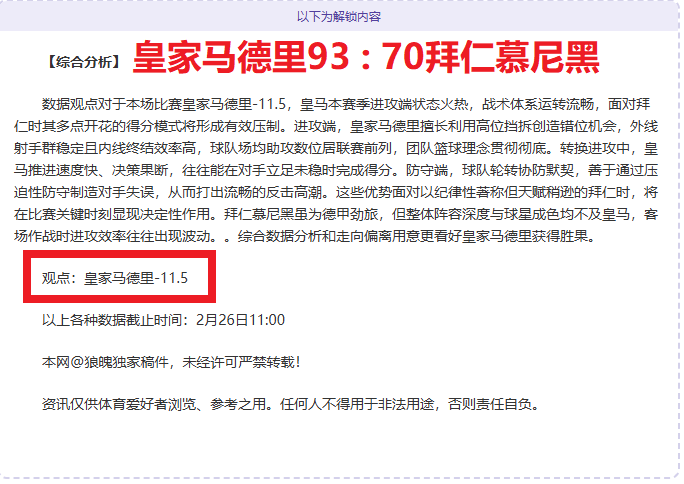 以下为解锁内容

【综合分析】 皇家马德里93：70拜仁慕尼黑

数据观点对于本场比赛皇家马德里-11.5，皇马本赛季进攻端状态火热，战术体系运转流畅，面对拜仁时其多点开花的得分模式将形成有效压制。进攻端，皇家马德里擅长利用高位挡拆创造错位机会，外线射手群稳定且内线终结效率高，球队场均助攻数位居联赛前列，团队篮球理念贯彻彻底。转换进攻中，皇马推进速度快、决策果断，往往能在对手立足未稳时完成得分。防守端，球队轮转协防默契，善于通过压迫性防守制造对手失误，从而打出流畅的反击高潮。这些优势面对以纪律性著称但天赋稍逊的拜仁时，将在比赛关键时刻显现决定性作用。拜仁慕尼黑虽为德甲劲旅，但整体阵容深度与球星成色均不及皇马，客场作战时进攻效率往往出现波动。。综合数据分析和走向偏离用意更看好皇家马德里获得胜果。

观点：皇家马德里-11.5

以上各种数据截止时间：2月26日11:00

本网@狼魄独家稿件，未经许可严禁转载！

资讯仅供体育爱好者浏览、参考之用。任何人不得用于非法用途，否则责任自负。